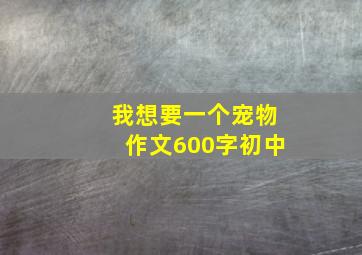 我想要一个宠物
作文600字初中